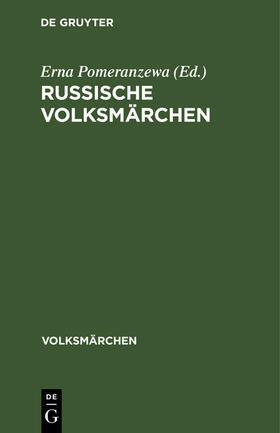 DE GRUYTER

Erna Pomeranzewa (Ed.)
RUSSISCHE VOLKSMÄRCHEN

VOLKSMÄRCHEN

DE
G